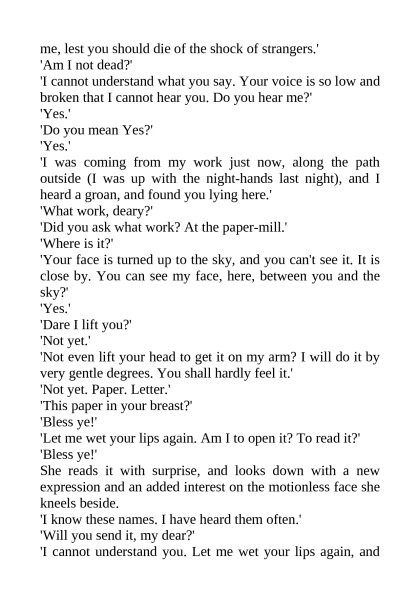 me, lest you should die of the shock of strangers.'

'Am I not dead?'

'I cannot understand what you say. Your voice is so low and broken that I cannot hear you. Do you hear me?'

'Yes.'

'Do you mean Yes?'

'Yes.'

'I was coming from my work just now, along the path outside (I was up with the night-hands last night), and I heard a groan, and found you lying here.'

'What work, deary?'

'Did you ask what work? At the paper-mill.'

'Where is it?'

'Your face is turned up to the sky, and you can't see it. It is close by. You can see my face, here, between you and the sky?'

'Yes.'

'Dare I lift you?'

'Not yet.'

'Not even lift your head to get it on my arm? I will do it by very gentle degrees. You shall hardly feel it.'

'Not yet. Paper. Letter.'

'This paper in your breast?'

'Bless ye!'

'Let me wet your lips again. Am I to open it? To read it?'

'Bless ye!'

She reads it with surprise, and looks down with a new expression and an added interest on the motionless face she kneels beside.

'I know these names. I have heard them often.'

'Will you send it, my dear?'

'I cannot understand you. Let me wet your lips again, and